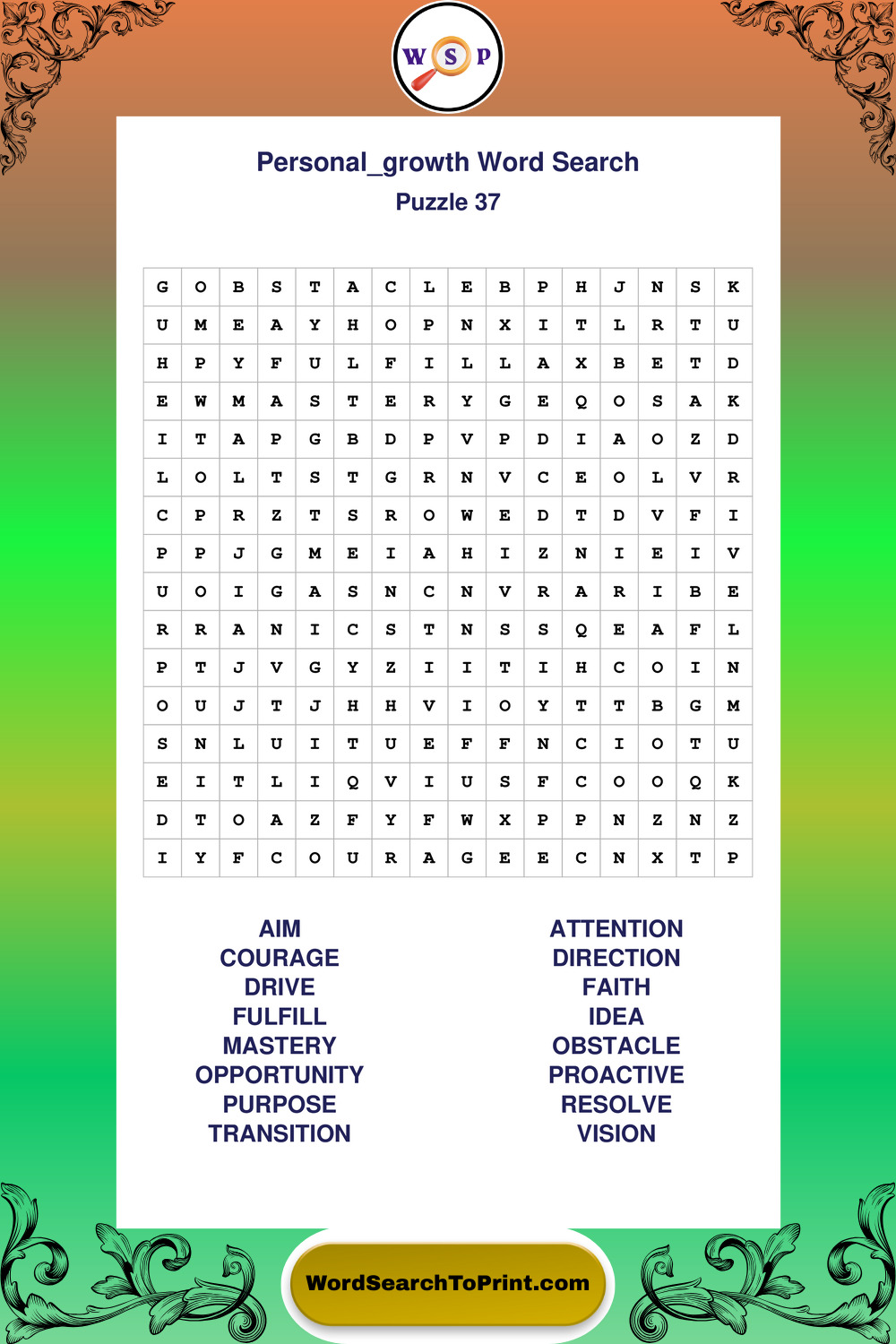 W S P

Personal_growth Word Search
Puzzle 37

| G | O | B | S | T | A | C | L | E | B | P | H | J | N | S | K |
|---|---|---|---|---|---|---|---|---|---|---|---|---|---|---|---|
| U | M | E | A | Y | H | O | P | N | X | I | T | L | R | T | U |
| H | P | Y | F | U | L | F | I | L | L | A | X | B | E | T | D |
| E | W | M | A | S | T | E | R | Y | G | E | Q | O | S | A | K |
| I | T | A | P | G | B | D | P | V | P | D | I | A | O | Z | D |
| L | O | L | T | S | T | G | R | N | V | C | E | O | L | V | R |
| C | P | R | Z | T | S | R | O | W | E | D | T | D | V | F | I |
| P | P | J | G | M | E | I | A | H | I | Z | N | I | E | I | V |
| U | O | I | G | A | S | N | C | N | V | R | A | R | I | B | E |
| R | R | A | N | I | C | S | T | N | S | S | Q | E | A | F | L |
| P | T | J | V | G | Y | Z | I | I | T | I | H | C | O | I | N |
| O | U | J | T | J | H | H | V | I | O | Y | T | T | B | G | M |
| S | N | L | U | I | T | U | E | F | F | N | C | I | O | T | U |
| E | I | T | L | I | Q | V | I | U | S | F | C | O | O | Q | K |
| D | T | O | A | Z | F | Y | F | W | X | P | P | N | Z | N | Z |
| I | Y | F | C | O | U | R | A | G | E | E | C | N | X | T | P |

AIM
COURAGE
DRIVE
FULFILL
MASTERY
OPPORTUNITY
PURPOSE
TRANSITION

ATTENTION
DIRECTION
FAITH
IDEA
OBSTACLE
PROACTIVE
RESOLVE
VISION

WordSearchToPrint.com